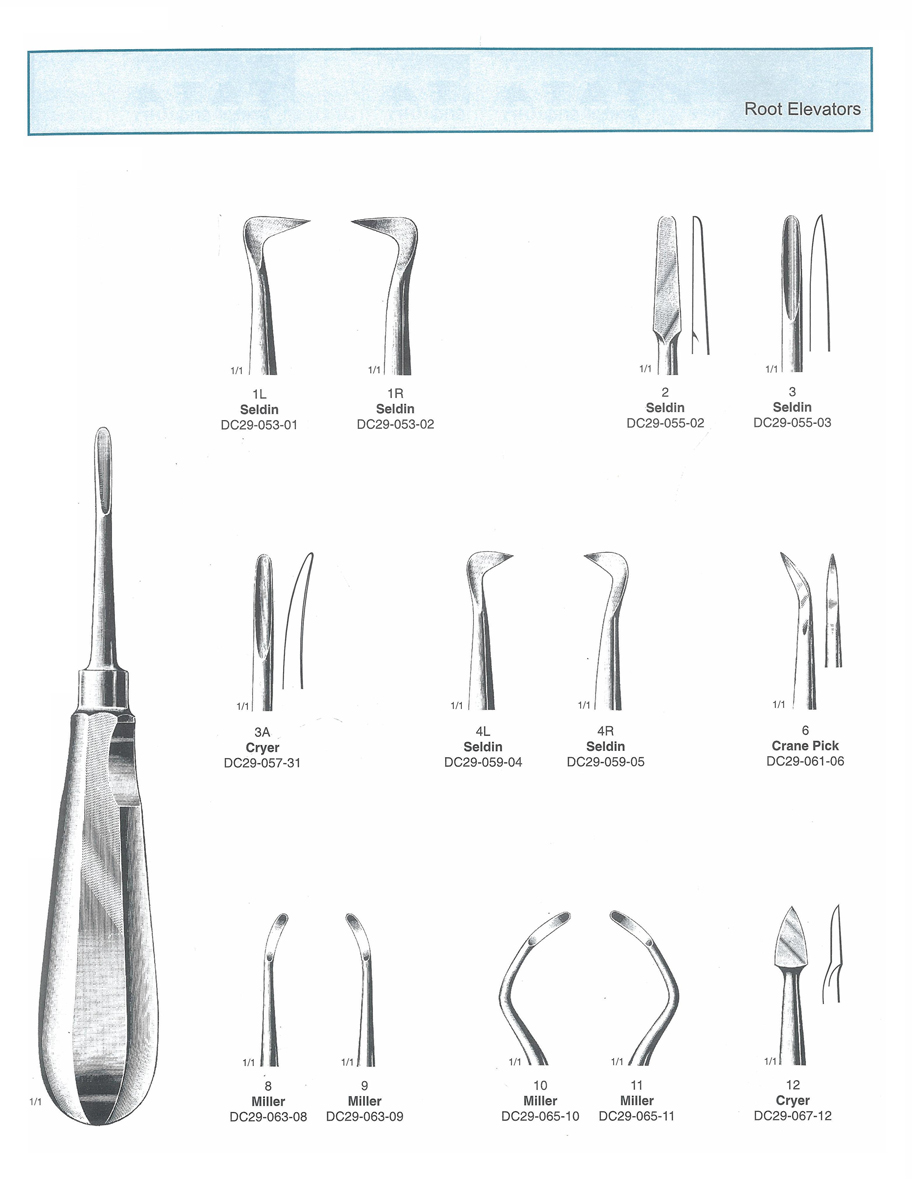 Root Elevators

1/1
1L
Seldin
DC29-053-01

1/1
1R
Seldin
DC29-053-02

1/1
2
Seldin
DC29-055-02

1/1
3
Seldin
DC29-055-03

1/1
3A
Cryer
DC29-057-31

1/1
4L
Seldin
DC29-059-04

1/1
4R
Seldin
DC29-059-05

1/1
6
Crane Pick
DC29-061-06

1/1

1/1
8
Miller
DC29-063-08

1/1
9
Miller
DC29-063-09

1/1
10
Miller
DC29-065-10

1/1
11
Miller
DC29-065-11

1/1
12
Cryer
DC29-067-12